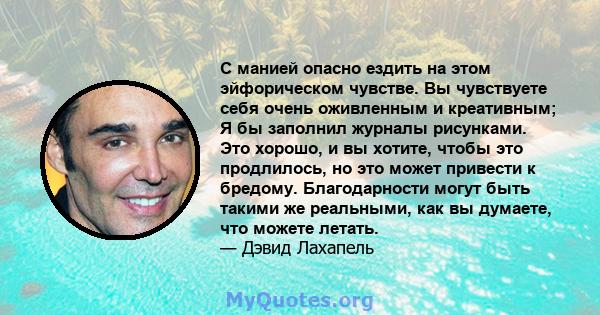 С манией опасно ездить на этом эйфорическом чувстве. Вы чувствуете себя очень оживленным и креативным; Я бы заполнил журналы рисунками. Это хорошо, и вы хотите, чтобы это продлилось, но это может привести к бредому. Благодарности могут быть такими же реальными, как вы думаете, что можете летать.
— Дэвид Лахапель

MyQuotes.org